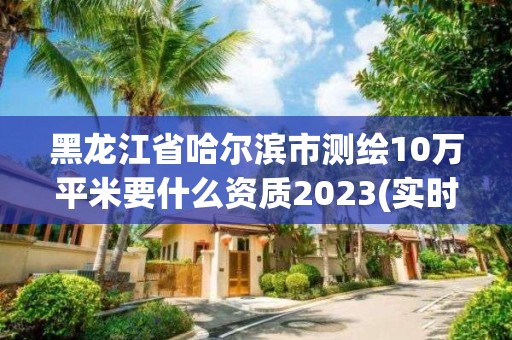 黑龙江省哈尔滨市测绘10万平米要什么资质2023(实时